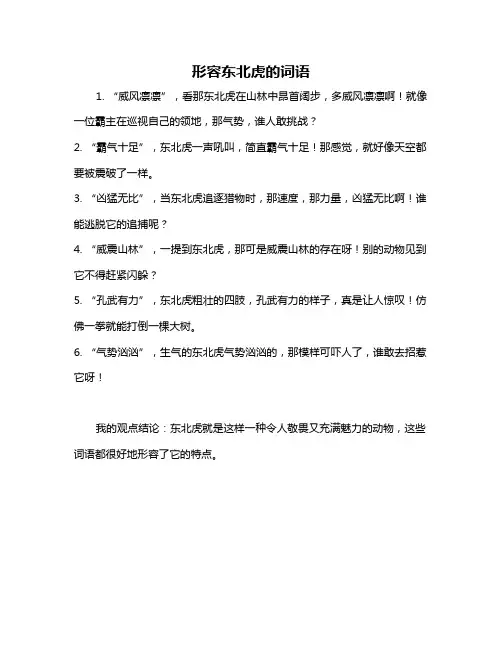 形容东北虎的词语

1. “威风凛凛”，看那东北虎在山林中昂首阔步，多威风凛凛啊！就像一位霸主在巡视自己的领地，那气势，谁人敢挑战？

2. “霸气十足”，东北虎一声吼叫，简直霸气十足！那感觉，就好像天空都要被震破了一样。

3. “凶猛无比”，当东北虎追逐猎物时，那速度，那力量，凶猛无比啊！谁能逃脱它的追捕呢？

4. “威震山林”，一提到东北虎，那可是威震山林的存在呀！别的动物见到它不得赶紧闪躲？

5. “孔武有力”，东北虎粗壮的四肢，孔武有力的样子，真是让人惊叹！仿佛一拳就能打倒一棵大树。

6. “气势汹汹”，生气的东北虎气势汹汹的，那模样可吓人了，谁敢去招惹它呀！

我的观点结论：东北虎就是这样一种令人敬畏又充满魅力的动物，这些词语都很好地形容了它的特点。